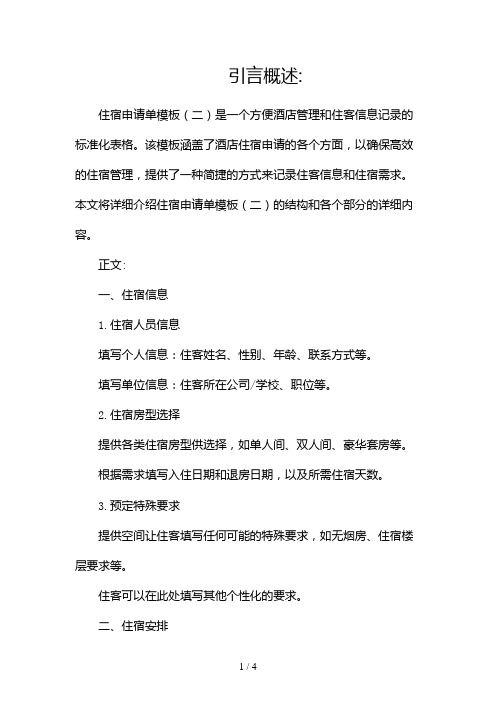 引言概述:

住宿申请单模板（二）是一个方便酒店管理和住客信息记录的标准化表格。该模板涵盖了酒店住宿申请的各个方面，以确保高效的住宿管理，提供了一种简捷的方式来记录住客信息和住宿需求。本文将详细介绍住宿申请单模板（二）的结构和各个部分的详细内容。

正文:

一、住宿信息

1. 住宿人员信息

填写个人信息：住客姓名、性别、年龄、联系方式等。

填写单位信息：住客所在公司/学校、职位等。

2. 住宿房型选择

提供各类住宿房型供选择，如单人间、双人间、豪华套房等。

根据需求填写入住日期和退房日期，以及所需住宿天数。

3. 预定特殊要求

提供空间让住客填写任何可能的特殊要求，如无烟房、住宿楼层要求等。

住客可以在此处填写其他个性化的要求。

二、住宿安排

1 / 4